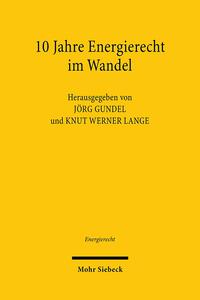 10 Jahre Energierecht im Wandel

Herausgegeben von
JÖRG GUNDEL
und KNUT WERNER LANGE

Energierecht

Mohr Siebeck